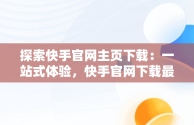 探索快手官网主页下载：一站式体验，快手官网下载最